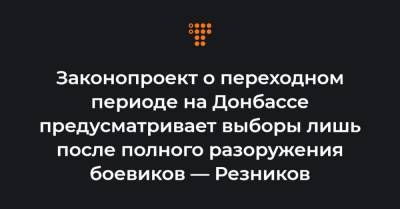 Законопроект о переходном периоде на Донбассе предусматривает выборы лишь после полного разоружения боевиков — Резников